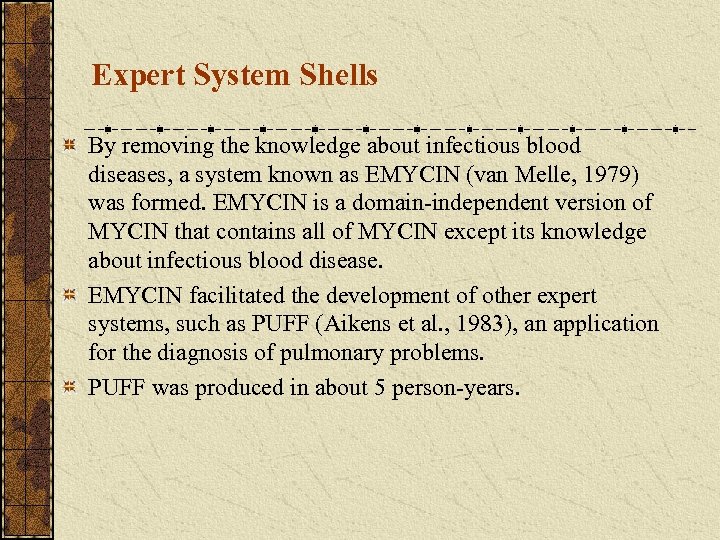 Expert System Shells

By removing the knowledge about infectious blood diseases, a system known as EMYCIN (van Melle, 1979) was formed. EMYCIN is a domain-independent version of MYCIN that contains all of MYCIN except its knowledge about infectious blood disease.

EMYCIN facilitated the development of other expert systems, such as PUFF (Aikens et al., 1983), an application for the diagnosis of pulmonary problems.

PUFF was produced in about 5 person-years.